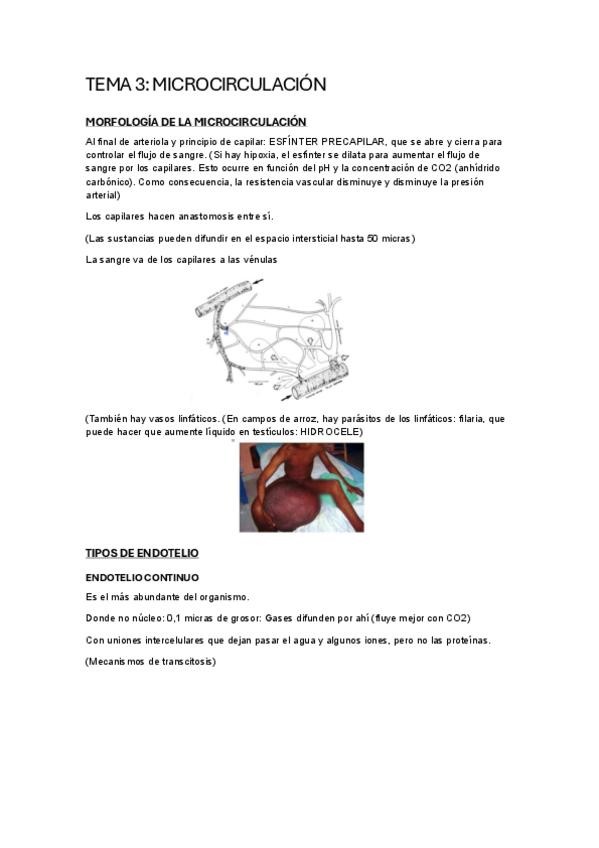 TEMA 3: MICROCIRCULACIÓN

MORFOLOGÍA DE LA MICROCIRCULACIÓN

Al final de arteriola y principio de capilar: ESFÍNTER PRECAPILAR, que se abre y cierra para controlar el flujo de sangre. (Si hay hipoxia, el esfínter se dilata para aumentar el flujo de sangre por los capilares. Esto ocurre en función del pH y la concentración de CO2 (anhídrido carbónico). Como consecuencia, la resistencia vascular disminuye y disminuye la presión arterial)

Los capilares hacen anastomosis entre sí.

(Las sustancias pueden difundir en el espacio intersticial hasta 50 micras)

La sangre va de los capilares a las vénulas

(También hay vasos linfáticos. (En campos de arroz, hay parásitos de los linfáticos: filaria, que puede hacer que aumente líquido en testículos: HIDROCELE)

TIPOS DE ENDOTELIO

ENDOTELIO CONTINUO

Es el más abundante del organismo.

Donde no núcleo: 0,1 micras de grosor: Gases difunden por ahí (fluye mejor con CO2)

Con uniones intercelulares que dejan pasar el agua y algunos iones, pero no las proteínas.

(Mecanismos de transcitosis)